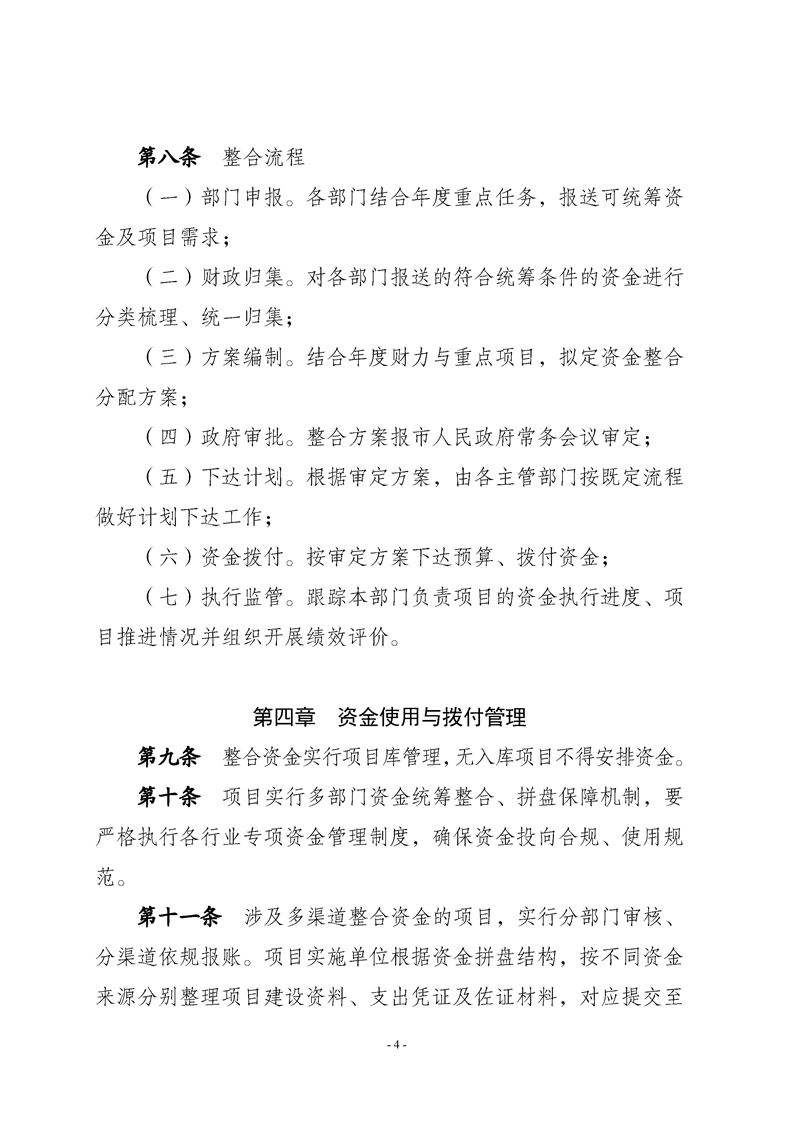 第八条　整合流程

（一）部门申报。各部门结合年度重点任务，报送可统筹资金及项目需求；

（二）财政归集。对各部门报送的符合统筹条件的资金进行分类梳理、统一归集；

（三）方案编制。结合年度财力与重点项目，拟定资金整合分配方案；

（四）政府审批。整合方案报市人民政府常务会议审定；

（五）下达计划。根据审定方案，由各主管部门按既定流程做好计划下达工作；

（六）资金拨付。按审定方案下达预算、拨付资金；

（七）执行监管。跟踪本部门负责项目的资金执行进度、项目推进情况并组织开展绩效评价。

第四章　资金使用与拨付管理

第九条　整合资金实行项目库管理，无入库项目不得安排资金。

第十条　项目实行多部门资金统筹整合、拼盘保障机制，要严格执行各行业专项资金管理制度，确保资金投向合规、使用规范。

第十一条　涉及多渠道整合资金的项目，实行分部门审核、分渠道依规报账。项目实施单位根据资金拼盘结构，按不同资金来源分别整理项目建设资料、支出凭证及佐证材料，对应提交至

- 4 -